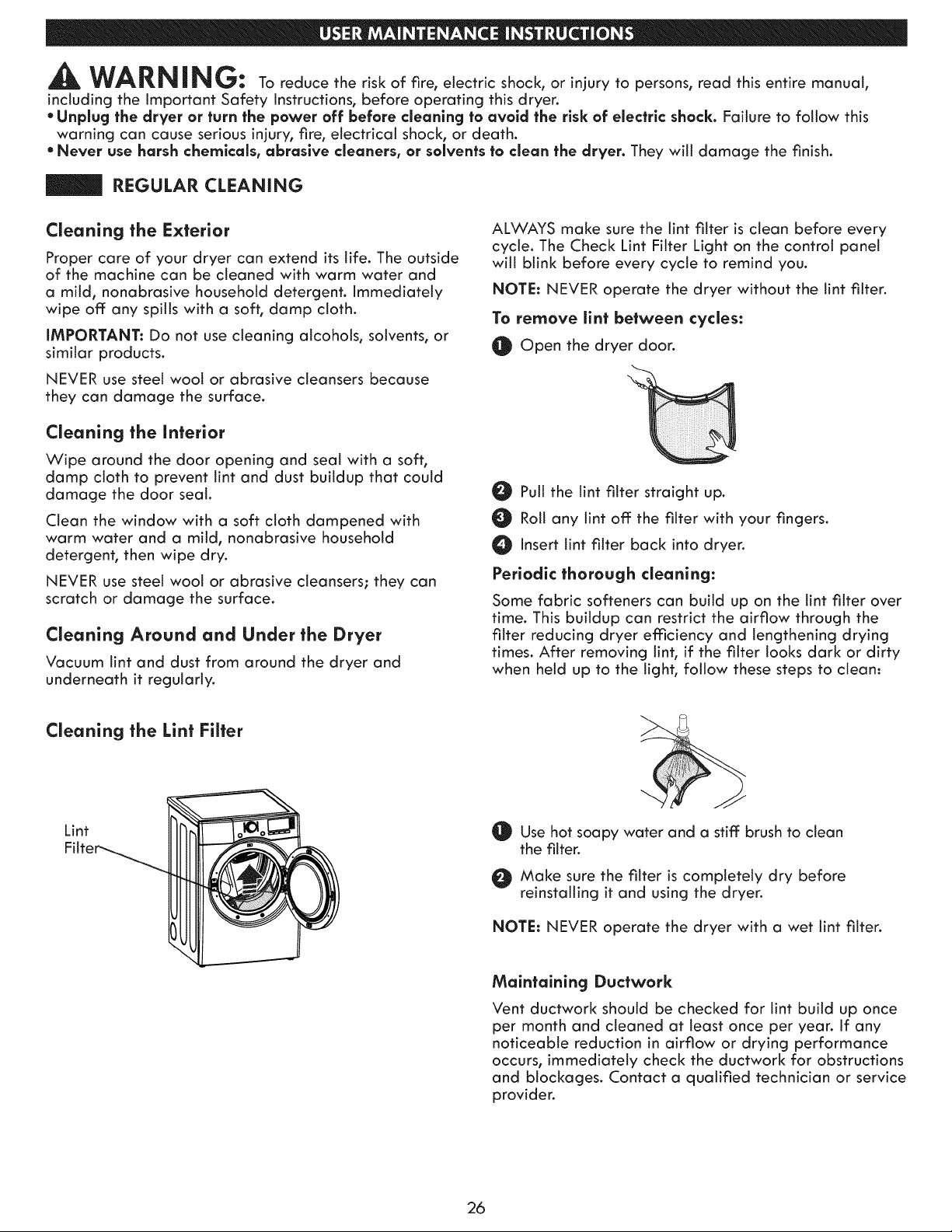 USER MAINTENANCE INSTRUCTIONS

WARNING: To reduce the risk of fire, electric shock, or injury to persons, read this entire manual, including the Important Safety Instructions, before operating this dryer.

• Unplug the dryer or turn the power off before cleaning to avoid the risk of electric shock. Failure to follow this warning can cause serious injury, fire, electrical shock, or death.

• Never use harsh chemicals, abrasive cleaners, or solvents to clean the dryer. They will damage the finish.

REGULAR CLEANING

Cleaning the Exterior

Proper care of your dryer can extend its life. The outside of the machine can be cleaned with warm water and a mild, nonabrasive household detergent. Immediately wipe off any spills with a soft, damp cloth.

IMPORTANT: Do not use cleaning alcohols, solvents, or similar products.

NEVER use steel wool or abrasive cleansers because they can damage the surface.

Cleaning the Interior

Wipe around the door opening and seal with a soft, damp cloth to prevent lint and dust buildup that could damage the door seal.

Clean the window with a soft cloth dampened with warm water and a mild, nonabrasive household detergent, then wipe dry.

NEVER use steel wool or abrasive cleansers; they can scratch or damage the surface.

Cleaning Around and Under the Dryer

Vacuum lint and dust from around the dryer and underneath it regularly.

Cleaning the Lint Filter

Lint Filter

ALWAYS make sure the lint filter is clean before every cycle. The Check Lint Filter Light on the control panel will blink before every cycle to remind you.

NOTE: NEVER operate the dryer without the lint filter.

To remove lint between cycles:

1 Open the dryer door.

2 Pull the lint filter straight up.

3 Roll any lint off the filter with your fingers.

4 Insert lint filter back into dryer.

Periodic thorough cleaning:

Some fabric softeners can build up on the lint filter over time. This buildup can restrict the airflow through the filter reducing dryer efficiency and lengthening drying times. After removing lint, if the filter looks dark or dirty when held up to the light, follow these steps to clean:

1 Use hot soapy water and a stiff brush to clean the filter.

2 Make sure the filter is completely dry before reinstalling it and using the dryer.

NOTE: NEVER operate the dryer with a wet lint filter.

Maintaining Ductwork

Vent ductwork should be checked for lint build up once per month and cleaned at least once per year. If any noticeable reduction in airflow or drying performance occurs, immediately check the ductwork for obstructions and blockages. Contact a qualified technician or service provider.

26